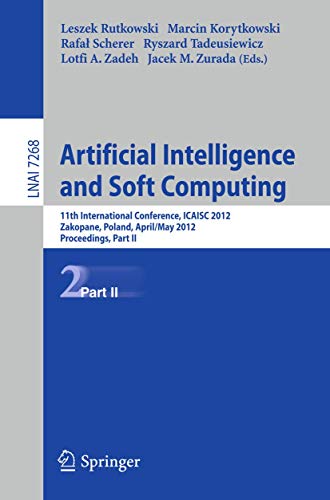 Leszek Rutkowski Marcin Korytkowski
Rafał Scherer Ryszard Tadeusiewicz
Lotfi A. Zadeh Jacek M. Zurada (Eds.)

LNAI 7268

Artificial Intelligence
and Soft Computing

11th International Conference, ICAISC 2012
Zakopane, Poland, April/May 2012
Proceedings, Part II

2 Part II

Springer